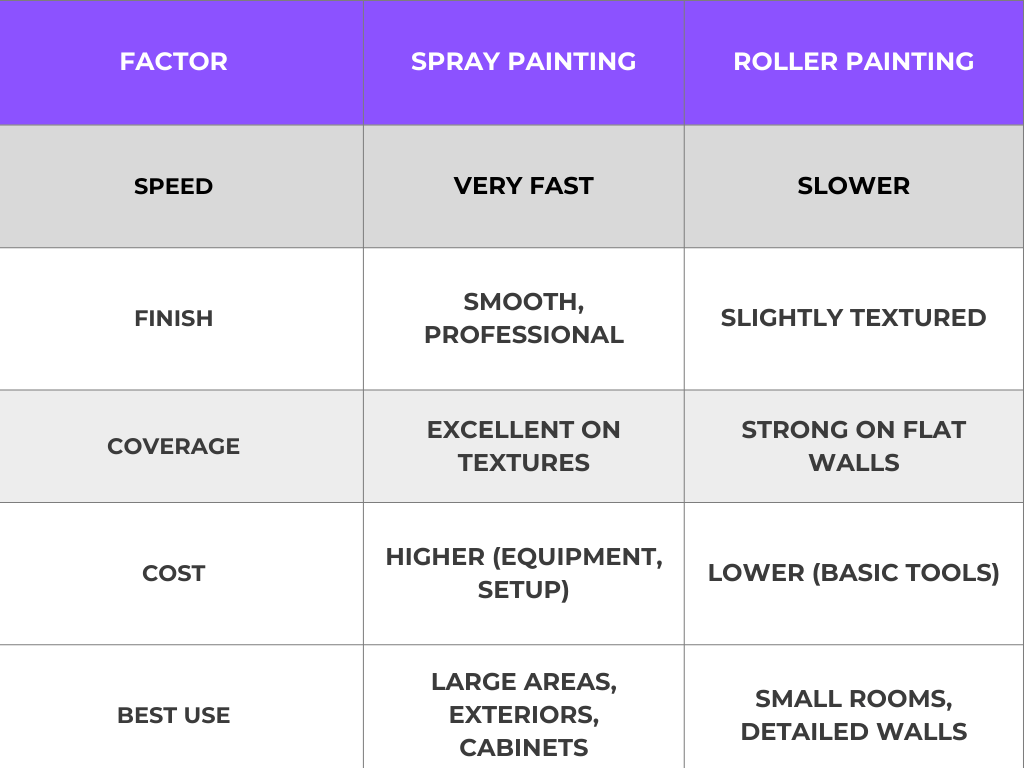 | FACTOR | SPRAY PAINTING | ROLLER PAINTING |
|---|---|---|
| SPEED | VERY FAST | SLOWER |
| FINISH | SMOOTH, PROFESSIONAL | SLIGHTLY TEXTURED |
| COVERAGE | EXCELLENT ON TEXTURES | STRONG ON FLAT WALLS |
| COST | HIGHER (EQUIPMENT, SETUP) | LOWER (BASIC TOOLS) |
| BEST USE | LARGE AREAS, EXTERIORS, CABINETS | SMALL ROOMS, DETAILED WALLS |